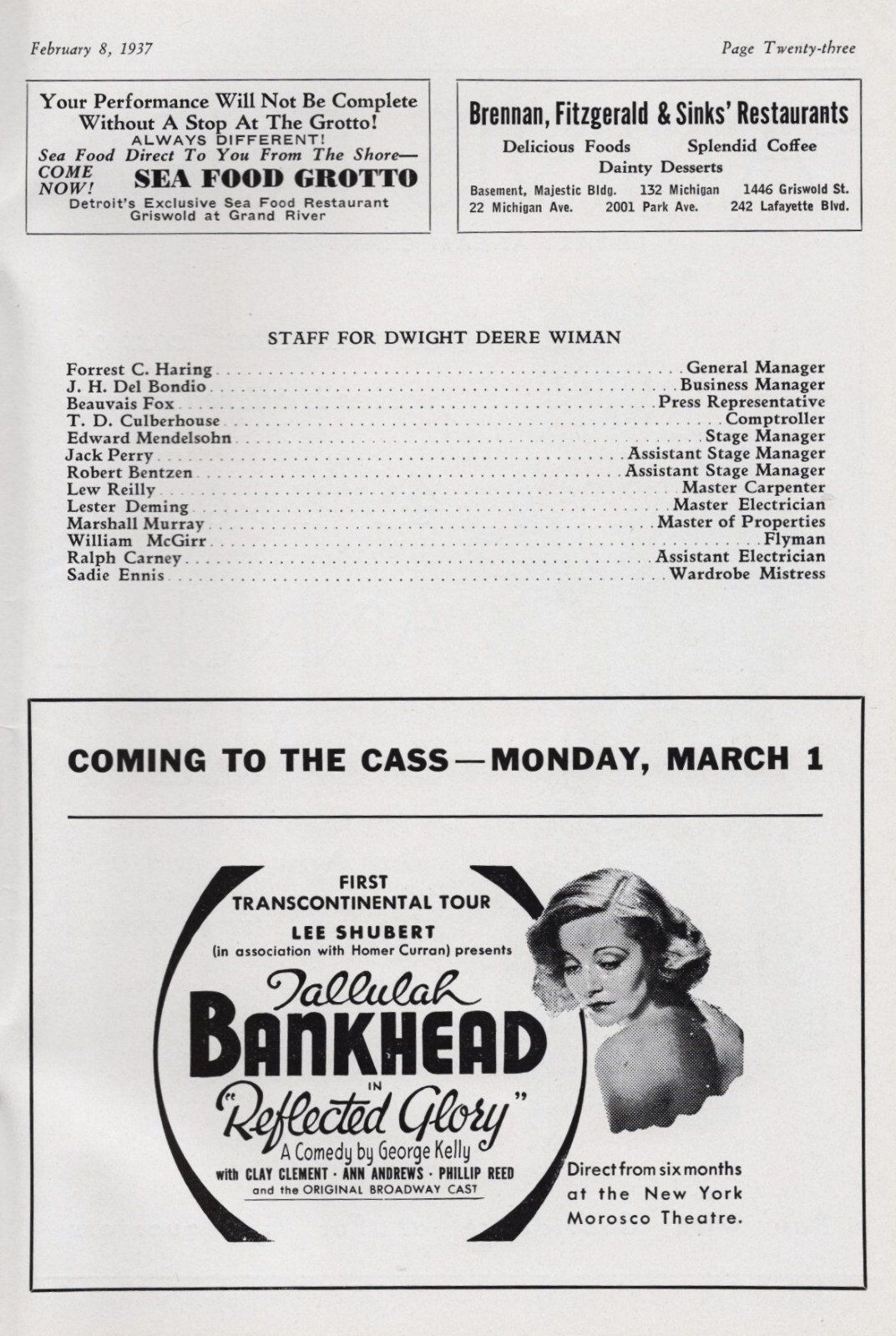 February 8, 1937

Page Twenty-three

Your Performance Will Not Be Complete Without A Stop At The Grotto!
ALWAYS DIFFERENT!
Sea Food Direct To You From The Shore—
COME NOW!
SEA FOOD GROTTO
Detroit's Exclusive Sea Food Restaurant
Griswold at Grand River

Brennan, Fitzgerald & Sinks' Restaurants
Delicious Foods Splendid Coffee
Dainty Desserts
Basement, Majestic Bldg. 132 Michigan 1446 Griswold St.
22 Michigan Ave. 2001 Park Ave. 242 Lafayette Blvd.

STAFF FOR DWIGHT DEERE WIMAN

Forrest C. Haring General Manager
J. H. Del Bondio Business Manager
Beauvais Fox Press Representative
T. D. Culberhouse Comptroller
Edward Mendelsohn Stage Manager
Jack Perry Assistant Stage Manager
Robert Bentzen Assistant Stage Manager
Lew Reilly Master Carpenter
Lester Deming Master Electrician
Marshall Murray Master of Properties
William McGirr Flyman
Ralph Carney Assistant Electrician
Sadie Ennis Wardrobe Mistress

COMING TO THE CASS—MONDAY, MARCH 1

FIRST
TRANSCONTINENTAL TOUR
LEE SHUBERT
(in association with Homer Curran) presents
Tallulah
BANKHEAD
IN
"Reflected Glory"
A Comedy by George Kelly
with CLAY CLEMENT · ANN ANDREWS · PHILLIP REED
and the ORIGINAL BROADWAY CAST

Direct from six months at the New York Morosco Theatre.